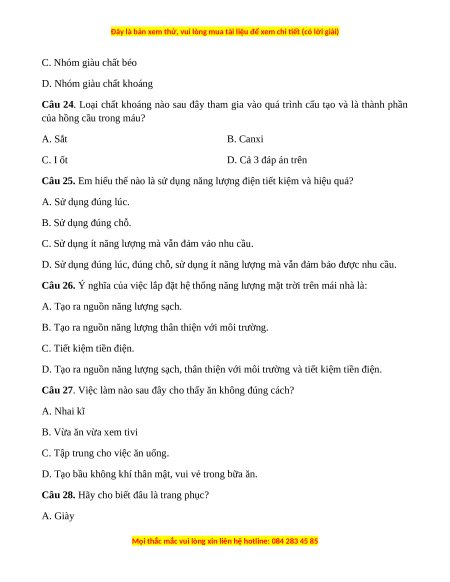 Đây là bản xem thử, vui lòng mua tài liệu để xem chi tiết (có lời giải)

C. Nhóm giàu chất béo

D. Nhóm giàu chất khoáng

**Câu 24**. Loại chất khoáng nào sau đây tham gia vào quá trình cấu tạo và là thành phần của hồng cầu trong máu?

A. Sắt

B. Canxi

C. I ốt

D. Cả 3 đáp án trên

**Câu 25.** Em hiểu thế nào là sử dụng năng lượng điện tiết kiệm và hiệu quả?

A. Sử dụng đúng lúc.

B. Sử dụng đúng chỗ.

C. Sử dụng ít năng lượng mà vẫn đảm vảo nhu cầu.

D. Sử dụng đúng lúc, đúng chỗ, sử dụng ít năng lượng mà vẫn đảm bảo được nhu cầu.

**Câu 26.** Ý nghĩa của việc lắp đặt hệ thống năng lượng mặt trời trên mái nhà là:

A. Tạo ra nguồn năng lượng sạch.

B. Tạo ra nguồn năng lượng thân thiện với môi trường.

C. Tiết kiệm tiền điện.

D. Tạo ra nguồn năng lượng sạch, thân thiện với môi trường và tiết kiệm tiền điện.

**Câu 27**. Việc làm nào sau đây cho thấy ăn không đúng cách?

A. Nhai kĩ

B. Vừa ăn vừa xem tivi

C. Tập trung cho việc ăn uống.

D. Tạo bầu không khí thân mật, vui vẻ trong bữa ăn.

**Câu 28.** Hãy cho biết đâu là trang phục?

A. Giày

Mọi thắc mắc vui lòng xin liên hệ hotline: 084 283 45 85